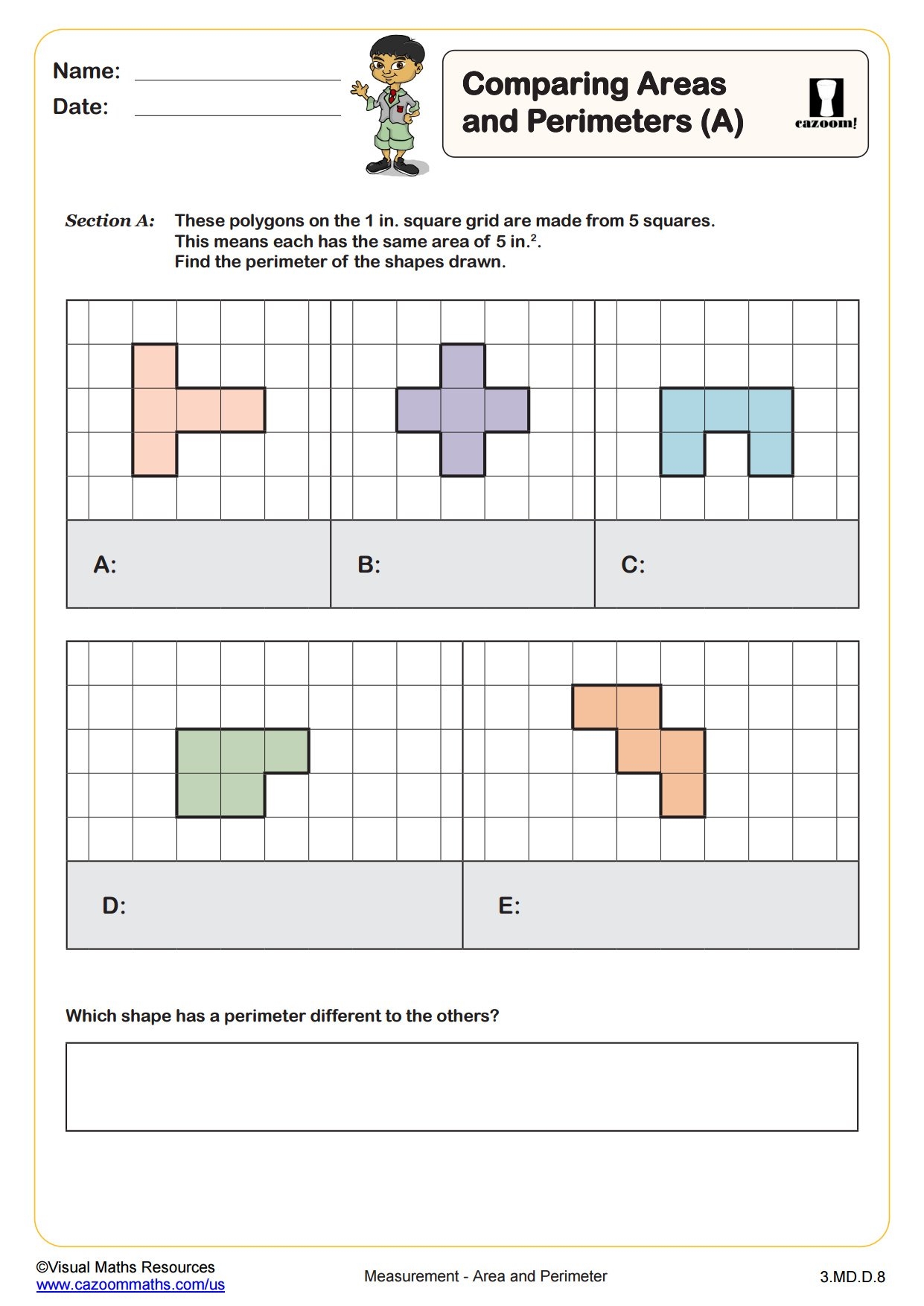 Name:

Date:

Comparing Areas and Perimeters (A)

cazoom!

Section A: These polygons on the 1 in. square grid are made from 5 squares. This means each has the same area of 5 in.$^2$. Find the perimeter of the shapes drawn.

A:

B:

C:

D:

E:

Which shape has a perimeter different to the others?

©Visual Maths Resources
www.cazoommaths.com/us

Measurement - Area and Perimeter

3.MD.D.8